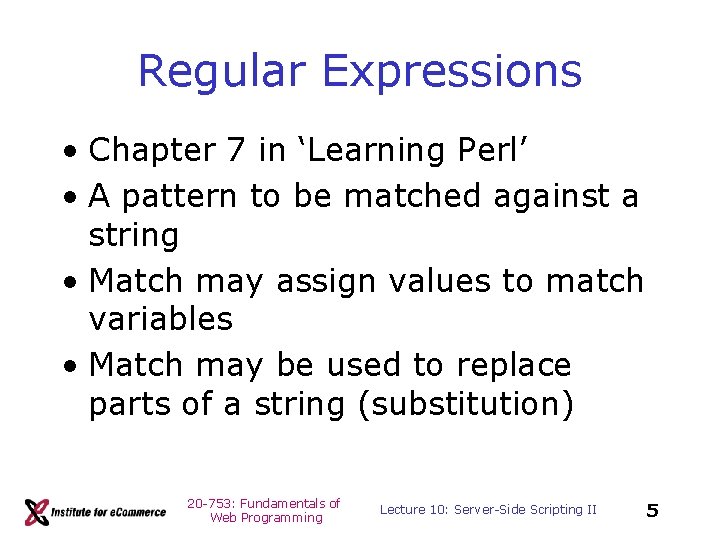 Regular Expressions

• Chapter 7 in ‘Learning Perl’
• A pattern to be matched against a string
• Match may assign values to match variables
• Match may be used to replace parts of a string (substitution)

Institute for eCommerce

20-753: Fundamentals of Web Programming

Lecture 10: Server-Side Scripting II

5